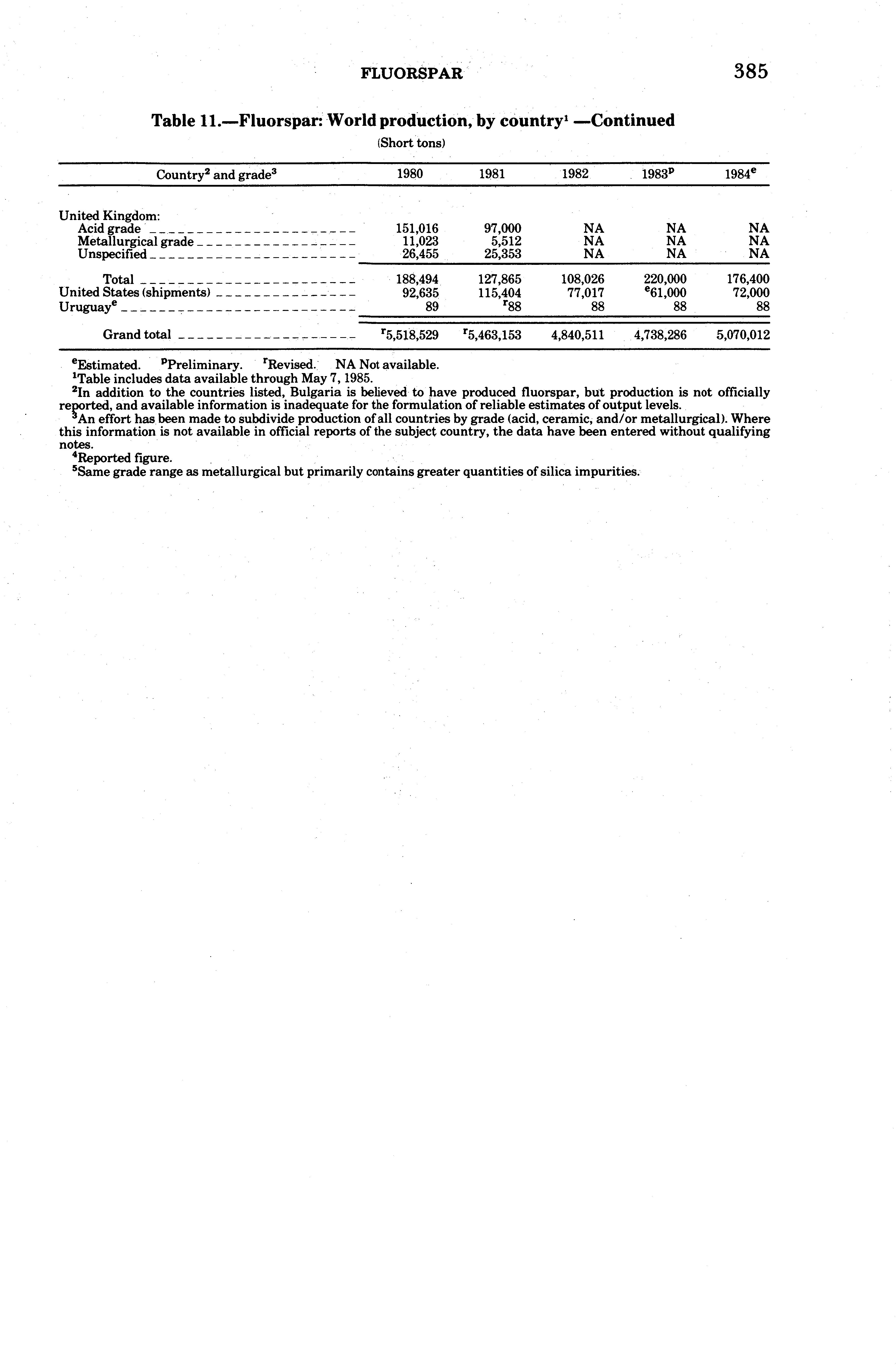 FLUORSPAR 385

Table 11.—Fluorspar: World production, by country$^1$ —Continued

(Short tons)

| Country$^2$ and grade$^3$ | 1980 | 1981 | 1982 | 1983$^p$ | 1984$^e$ |
|---|---|---|---|---|---|
| United Kingdom: | | | | | |
| Acid grade | 151,016 | 97,000 | NA | NA | NA |
| Metallurgical grade | 11,023 | 5,512 | NA | NA | NA |
| Unspecified | 26,455 | 25,353 | NA | NA | NA |
| Total | 188,494 | 127,865 | 108,026 | 220,000 | 176,400 |
| United States (shipments) | 92,635 | 115,404 | 77,017 | $^e$61,000 | 72,000 |
| Uruguay$^e$ | 89 | $^r$88 | 88 | 88 | 88 |
| Grand total | $^r$5,518,529 | $^r$5,463,153 | 4,840,511 | 4,738,286 | 5,070,012 |

$^e$Estimated. $^p$Preliminary. $^r$Revised. NA Not available.
$^1$Table includes data available through May 7, 1985.
$^2$In addition to the countries listed, Bulgaria is believed to have produced fluorspar, but production is not officially reported, and available information is inadequate for the formulation of reliable estimates of output levels.
$^3$An effort has been made to subdivide production of all countries by grade (acid, ceramic, and/or metallurgical). Where this information is not available in official reports of the subject country, the data have been entered without qualifying notes.
$^4$Reported figure.
$^5$Same grade range as metallurgical but primarily contains greater quantities of silica impurities.